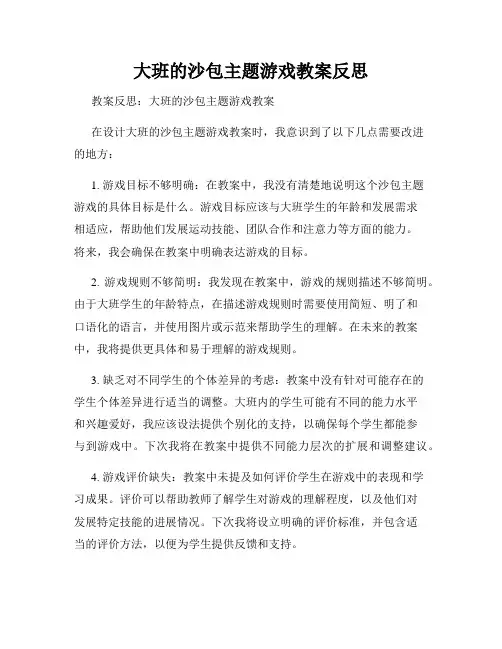 大班的沙包主题游戏教案反思

教案反思：大班的沙包主题游戏教案

在设计大班的沙包主题游戏教案时，我意识到了以下几点需要改进的地方：

1. 游戏目标不够明确：在教案中，我没有清楚地说明这个沙包主题游戏的具体目标是什么。游戏目标应该与大班学生的年龄和发展需求相适应，帮助他们发展运动技能、团队合作和注意力等方面的能力。将来，我会确保在教案中明确表达游戏的目标。

2. 游戏规则不够简明：我发现在教案中，游戏的规则描述不够简明。由于大班学生的年龄特点，在描述游戏规则时需要使用简短、明了和口语化的语言，并使用图片或示范来帮助学生的理解。在未来的教案中，我将提供更具体和易于理解的游戏规则。

3. 缺乏对不同学生的个体差异的考虑：教案中没有针对可能存在的学生个体差异进行适当的调整。大班内的学生可能有不同的能力水平和兴趣爱好，我应该设法提供个别化的支持，以确保每个学生都能参与到游戏中。下次我将在教案中提供不同能力层次的扩展和调整建议。

4. 游戏评价缺失：教案中未提及如何评价学生在游戏中的表现和学习成果。评价可以帮助教师了解学生对游戏的理解程度，以及他们对发展特定技能的进展情况。下次我将设立明确的评价标准，并包含适当的评价方法，以便为学生提供反馈和支持。